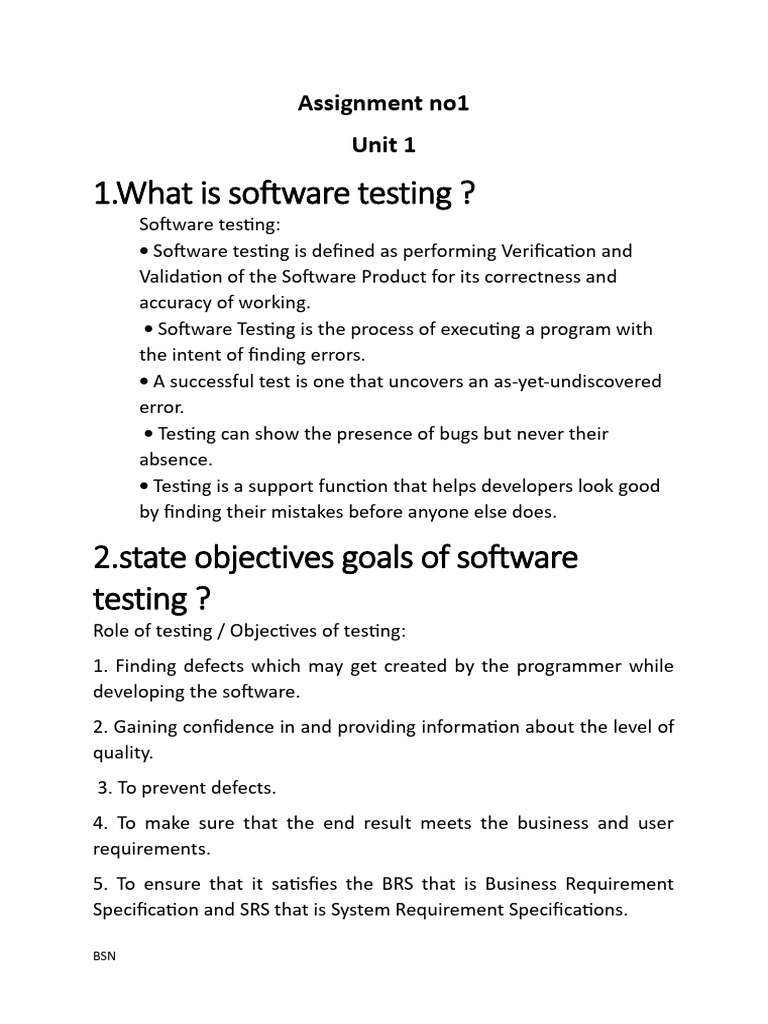 Assignment no1

Unit 1

1.What is software testing ?

Software testing:

• Software testing is defined as performing Verification and Validation of the Software Product for its correctness and accuracy of working.

• Software Testing is the process of executing a program with the intent of finding errors.

• A successful test is one that uncovers an as-yet-undiscovered error.

• Testing can show the presence of bugs but never their absence.

• Testing is a support function that helps developers look good by finding their mistakes before anyone else does.

2.state objectives goals of software testing ?

Role of testing / Objectives of testing:

1. Finding defects which may get created by the programmer while developing the software.

2. Gaining confidence in and providing information about the level of quality.

3. To prevent defects.

4. To make sure that the end result meets the business and user requirements.

5. To ensure that it satisfies the BRS that is Business Requirement Specification and SRS that is System Requirement Specifications.

BSN